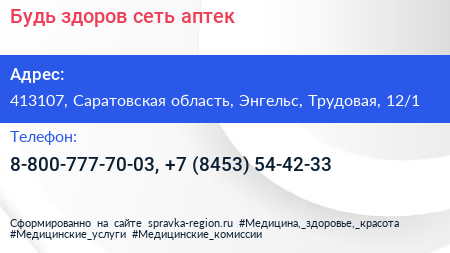 Будь здоров сеть аптек

Адрес:

413107, Саратовская область, Энгельс, Трудовая, 12/1

Телефон:

8-800-777-70-03, +7 (8453) 54-42-33

Сформированно на сайте spravka-region.ru #Медицина,_здоровье,_красота #Медицинские_услуги #Медицинские_комиссии